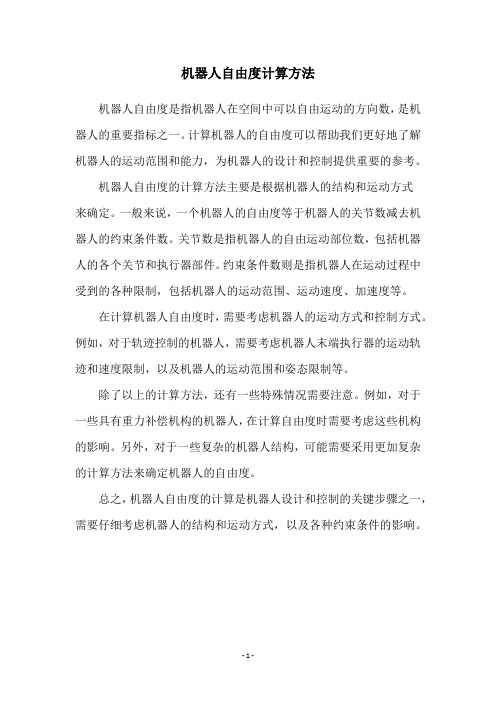 机器人自由度计算方法

机器人自由度是指机器人在空间中可以自由运动的方向数，是机器人的重要指标之一。计算机器人的自由度可以帮助我们更好地了解机器人的运动范围和能力，为机器人的设计和控制提供重要的参考。

机器人自由度的计算方法主要是根据机器人的结构和运动方式来确定。一般来说，一个机器人的自由度等于机器人的关节数减去机器人的约束条件数。关节数是指机器人的自由运动部位数，包括机器人的各个关节和执行器部件。约束条件数则是指机器人在运动过程中受到的各种限制，包括机器人的运动范围、运动速度、加速度等。

在计算机器人自由度时，需要考虑机器人的运动方式和控制方式。例如，对于轨迹控制的机器人，需要考虑机器人末端执行器的运动轨迹和速度限制，以及机器人的运动范围和姿态限制等。

除了以上的计算方法，还有一些特殊情况需要注意。例如，对于一些具有重力补偿机构的机器人，在计算自由度时需要考虑这些机构的影响。另外，对于一些复杂的机器人结构，可能需要采用更加复杂的计算方法来确定机器人的自由度。

总之，机器人自由度的计算是机器人设计和控制的关键步骤之一，需要仔细考虑机器人的结构和运动方式，以及各种约束条件的影响。

- 1 -